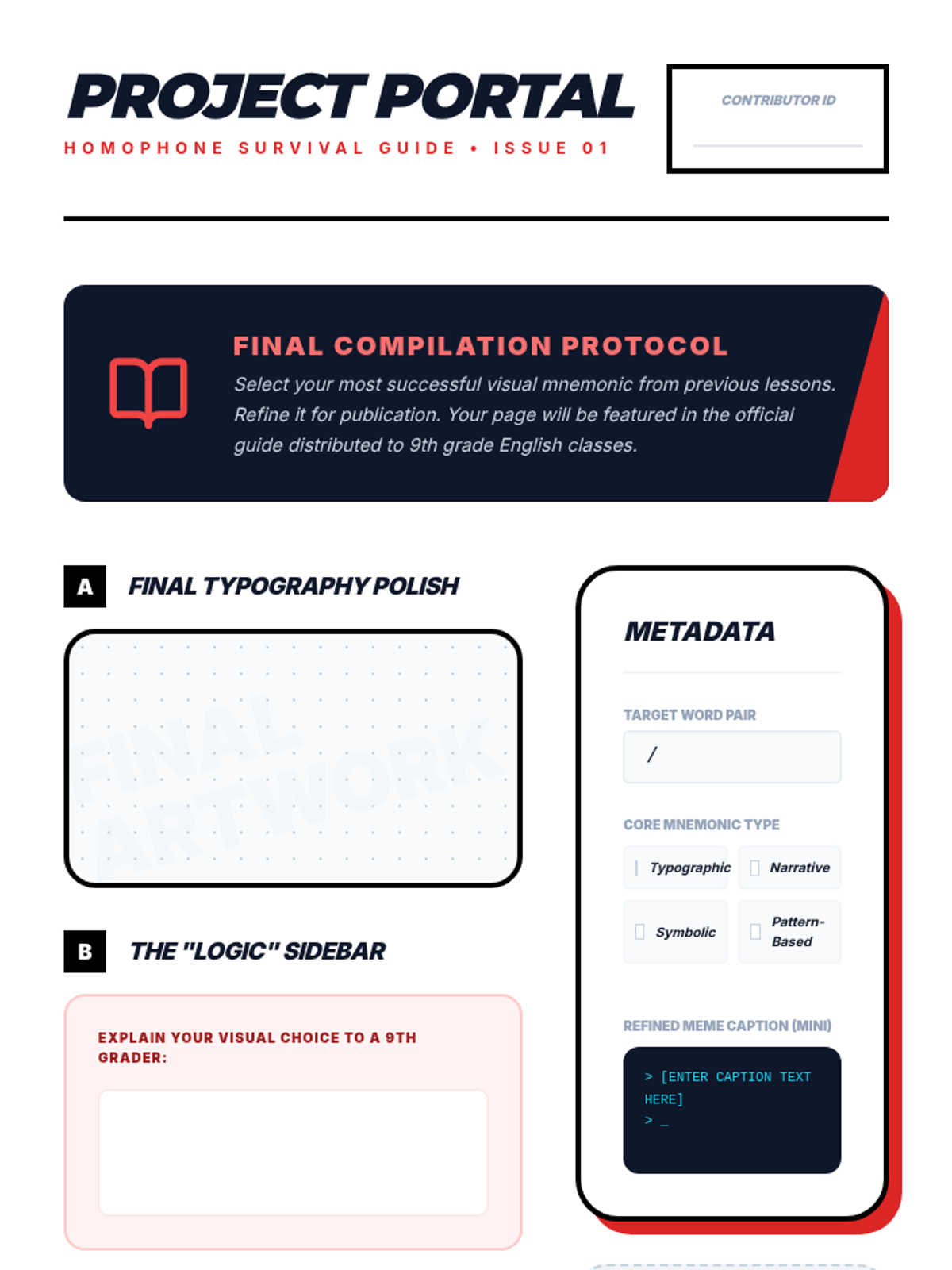 PROJECT PORTAL
HOMOPHONE SURVIVAL GUIDE • ISSUE 01

CONTRIBUTOR ID
____

FINAL COMPILATION PROTOCOL
Select your most successful visual mnemonic from previous lessons. Refine it for publication. Your page will be featured in the official guide distributed to 9th grade English classes.

A FINAL TYPOGRAPHY POLISH

B THE "LOGIC" SIDEBAR

EXPLAIN YOUR VISUAL CHOICE TO A 9TH GRADER:

METADATA

TARGET WORD PAIR
/

CORE MNEMONIC TYPE
☐ Typographic
☐ Narrative
☐ Symbolic
☐ Pattern-Based

REFINED MEME CAPTION (MINI)
> [ENTER CAPTION TEXT HERE]
> _

FINAL ARTWORK